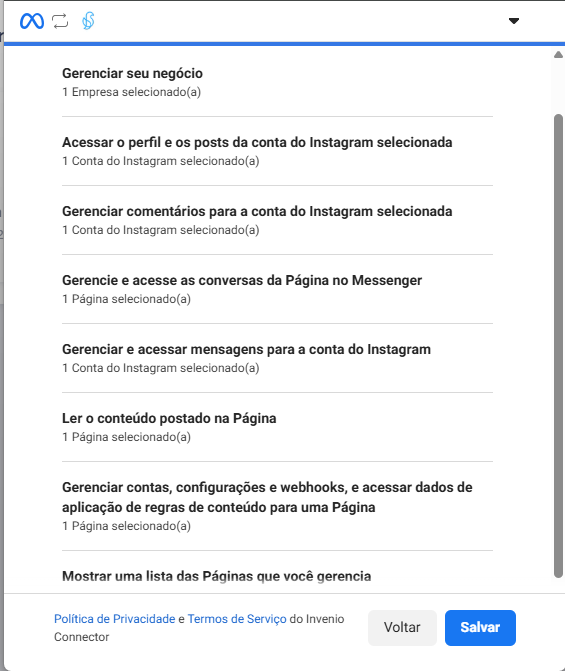 Gerenciar seu negócio
1 Empresa selecionado(a)

Acessar o perfil e os posts da conta do Instagram selecionada
1 Conta do Instagram selecionado(a)

Gerenciar comentários para a conta do Instagram selecionada
1 Conta do Instagram selecionado(a)

Gerencie e acesse as conversas da Página no Messenger
1 Página selecionado(a)

Gerenciar e acessar mensagens para a conta do Instagram
1 Conta do Instagram selecionado(a)

Ler o conteúdo postado na Página
1 Página selecionado(a)

Gerenciar contas, configurações e webhooks, e acessar dados de aplicação de regras de conteúdo para uma Página
1 Página selecionado(a)

Mostrar uma lista das Páginas que você gerencia

Política de Privacidade e Termos de Serviço do Invenio Connector

Voltar

Salvar